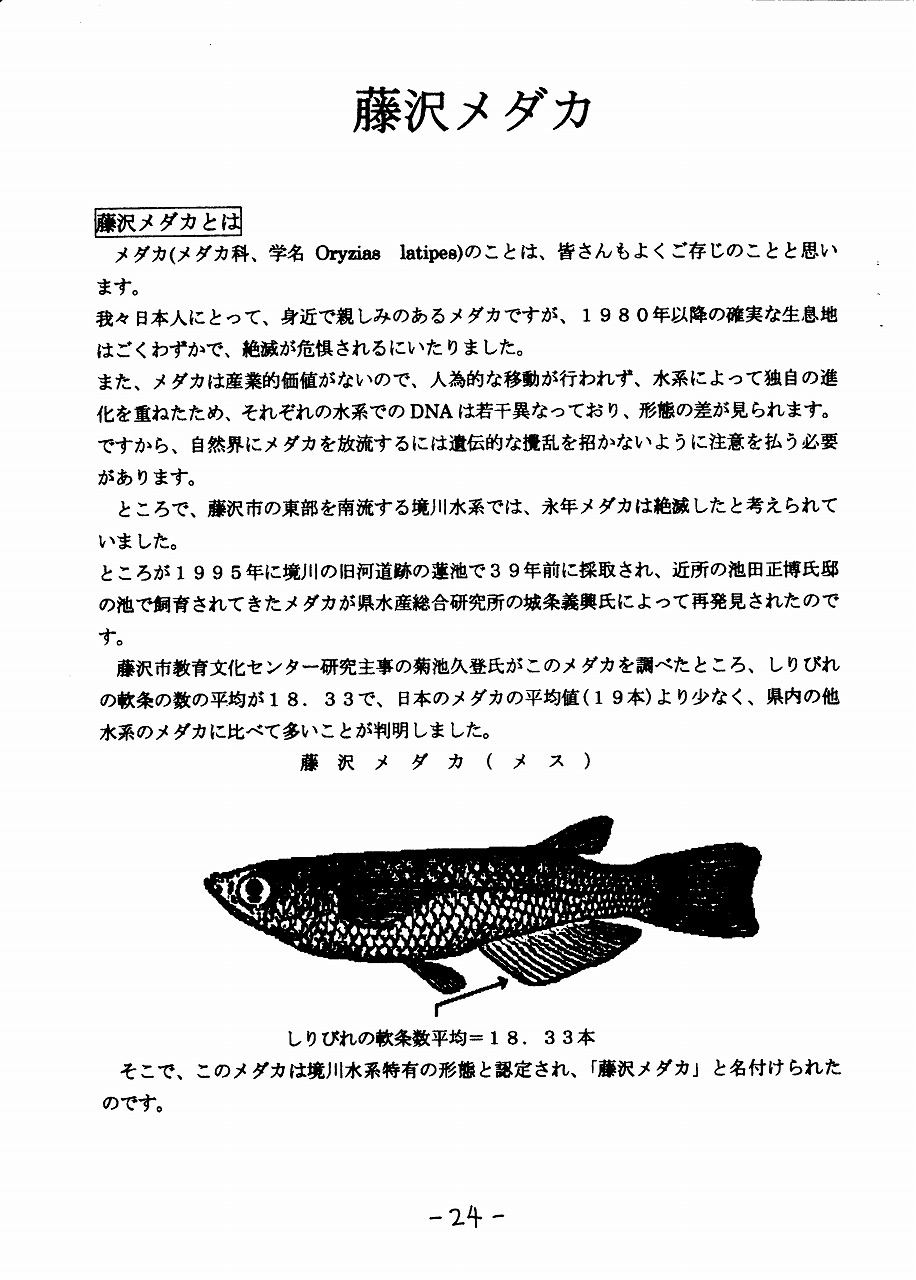 藤沢メダカ

藤沢メダカとは

メダカ(メダカ科、学名 Oryzias latipes)のことは、皆さんもよくご存じのことと思います。

我々日本人にとって、身近で親しみのあるメダカですが、１９８０年以降の確実な生息地はごくわずかで、絶滅が危惧されるにいたりました。

また、メダカは産業的価値がないので、人為的な移動が行われず、水系によって独自の進化を重ねたため、それぞれの水系でのDNAは若干異なっており、形態の差が見られます。

ですから、自然界にメダカを放流するには遺伝的な攪乱を招かないように注意を払う必要があります。

ところで、藤沢市の東部を南流する境川水系では、永年メダカは絶滅したと考えられていました。

ところが１９９５年に境川の旧河道跡の蓮池で３９年前に採取され、近所の池田正博氏邸の池で飼育されてきたメダカが県水産総合研究所の城条義興氏によって再発見されたのです。

藤沢市教育文化センター研究主事の菊池久登氏がこのメダカを調べたところ、しりびれの軟条の数の平均が１８．３３で、日本のメダカの平均値（１９本）より少なく、県内の他水系のメダカに比べて多いことが判明しました。

藤沢メダカ（メス）

しりびれの軟条数平均＝１８．３３本

そこで、このメダカは境川水系特有の形態と認定され、「藤沢メダカ」と名付けられたのです。

-24-